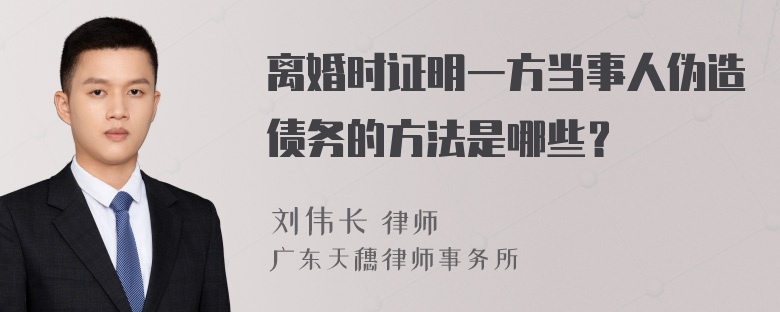 离婚时证明一方当事人伪造债务的方法是哪些？

刘伟长 律师
广东天穗律师事务所